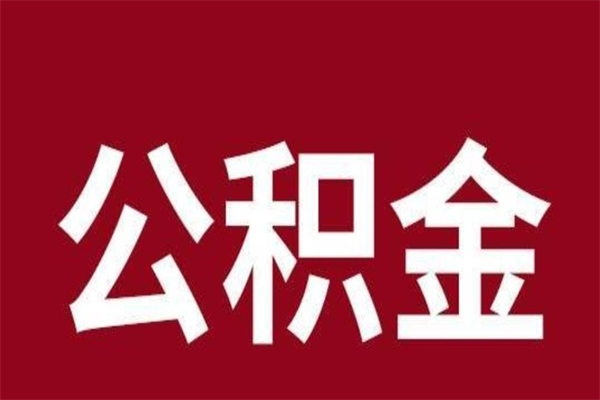 公积金